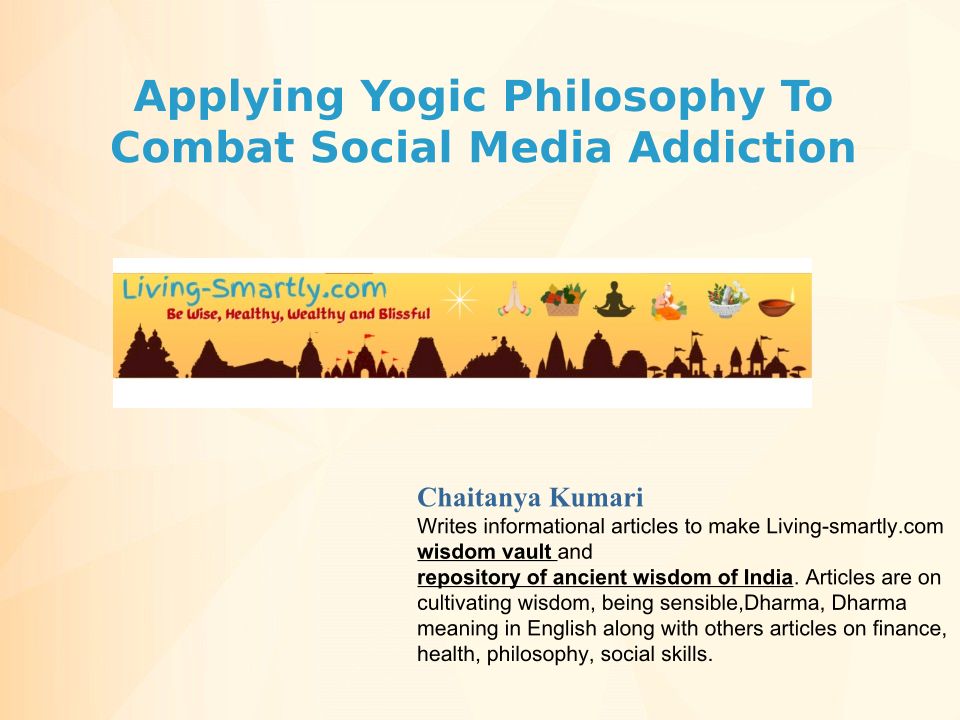 Applying Yogic Philosophy To Combat Social Media Addiction

Living-Smartly.com
Be Wise, Healthy, Wealthy and Blissful

Chaitanya Kumari
Writes informational articles to make Living-smartly.com wisdom vault and repository of ancient wisdom of India. Articles are on cultivating wisdom, being sensible,Dharma, Dharma meaning in English along with others articles on finance, health, philosophy, social skills.